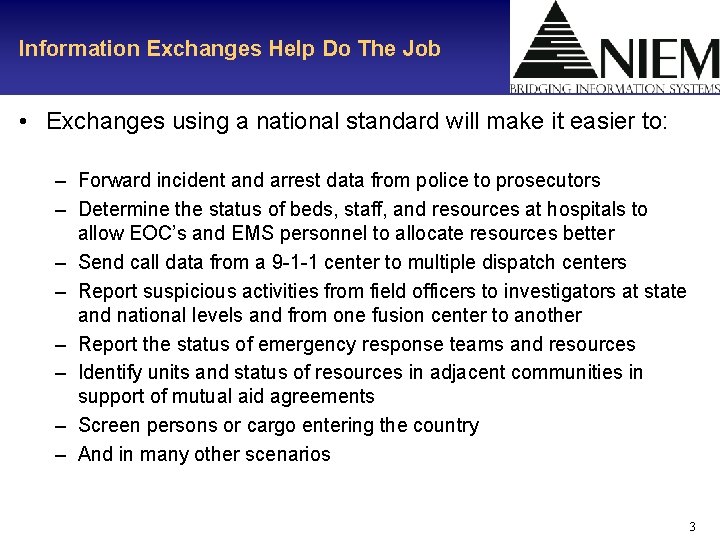 Information Exchanges Help Do The Job

NIEM
BRIDGING INFORMATION SYSTEMS

• Exchanges using a national standard will make it easier to:

– Forward incident and arrest data from police to prosecutors
– Determine the status of beds, staff, and resources at hospitals to allow EOC's and EMS personnel to allocate resources better
– Send call data from a 9-1-1 center to multiple dispatch centers
– Report suspicious activities from field officers to investigators at state and national levels and from one fusion center to another
– Report the status of emergency response teams and resources
– Identify units and status of resources in adjacent communities in support of mutual aid agreements
– Screen persons or cargo entering the country
– And in many other scenarios

3